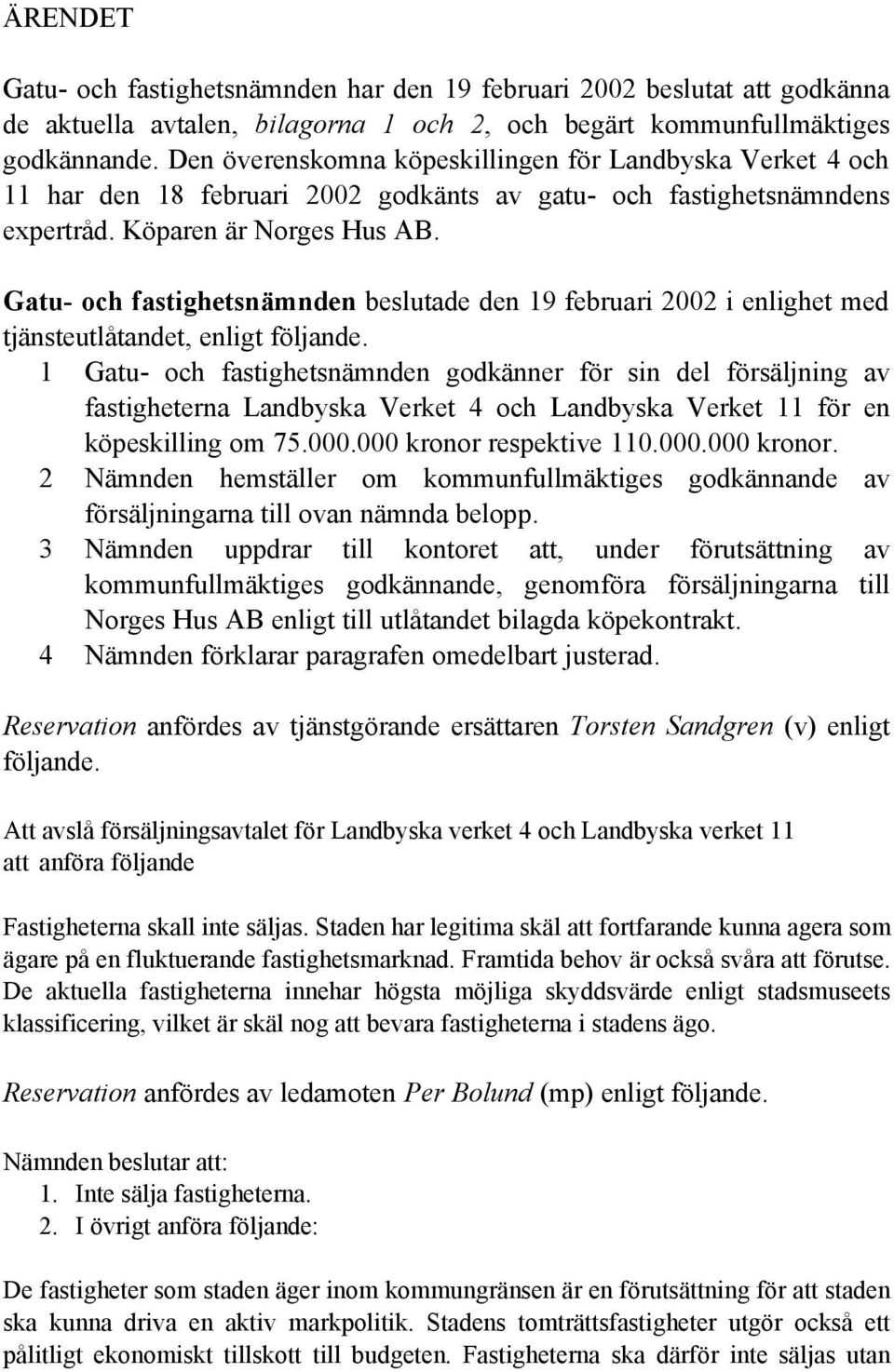 ÄRENDET

Gatu- och fastighetsnämnden har den 19 februari 2002 beslutat att godkänna de aktuella avtalen, bilagorna 1 och 2, och begärt kommunfullmäktiges godkännande. Den överenskomna köpeskillingen för Landbyska Verket 4 och 11 har den 18 februari 2002 godkänts av gatu- och fastighetsnämndens expertråd. Köparen är Norges Hus AB.

Gatu- och fastighetsnämnden beslutade den 19 februari 2002 i enlighet med tjänsteutlåtandet, enligt följande.

1 Gatu- och fastighetsnämnden godkänner för sin del försäljning av fastigheterna Landbyska Verket 4 och Landbyska Verket 11 för en köpeskilling om 75.000.000 kronor respektive 110.000.000 kronor.

2 Nämnden hemställer om kommunfullmäktiges godkännande av försäljningarna till ovan nämnda belopp.

3 Nämnden uppdrar till kontoret att, under förutsättning av kommunfullmäktiges godkännande, genomföra försäljningarna till Norges Hus AB enligt till utlåtandet bilagda köpekontrakt.

4 Nämnden förklarar paragrafen omedelbart justerad.

Reservation anfördes av tjänstgörande ersättaren Torsten Sandgren (v) enligt följande.

Att avslå försäljningsavtalet för Landbyska verket 4 och Landbyska verket 11 att anföra följande

Fastigheterna skall inte säljas. Staden har legitima skäl att fortfarande kunna agera som ägare på en fluktuerande fastighetsmarknad. Framtida behov är också svåra att förutse. De aktuella fastigheterna innehar högsta möjliga skyddsvärde enligt stadsmuseets klassificering, vilket är skäl nog att bevara fastigheterna i stadens ägo.

Reservation anfördes av ledamoten Per Bolund (mp) enligt följande.

Nämnden beslutar att:
1. Inte sälja fastigheterna.
2. I övrigt anföra följande:

De fastigheter som staden äger inom kommungränsen är en förutsättning för att staden ska kunna driva en aktiv markpolitik. Stadens tomträttsfastigheter utgör också ett pålitligt ekonomiskt tillskott till budgeten. Fastigheterna ska därför inte säljas utan